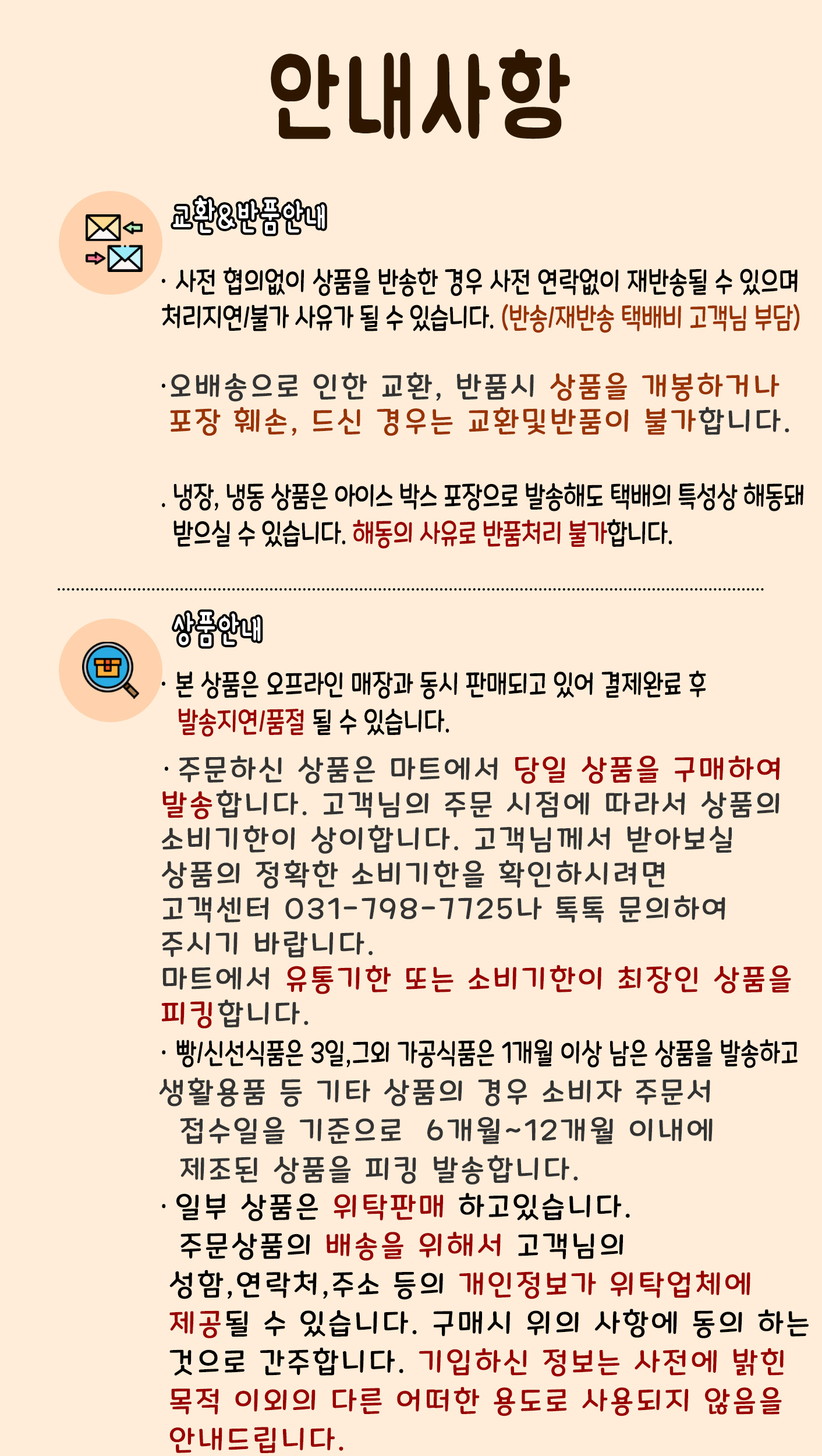 안내사항

교환&반품안내

· 사전 협의없이 상품을 반송한 경우 사전 연락없이 재반송될 수 있으며 처리지연/불가 사유가 될 수 있습니다. (반송/재반송 택배비 고객님 부담)

·오배송으로 인한 교환, 반품시 상품을 개봉하거나 포장 훼손, 드신 경우는 교환및반품이 불가합니다.

. 냉장, 냉동 상품은 아이스 박스 포장으로 발송해도 택배의 특성상 해동돼 받으실 수 있습니다. 해동의 사유로 반품처리 불가합니다.

상품안내

· 본 상품은 오프라인 매장과 동시 판매되고 있어 결제완료 후 발송지연/품절 될 수 있습니다.

· 주문하신 상품은 마트에서 당일 상품을 구매하여 발송합니다. 고객님의 주문 시점에 따라서 상품의 소비기한이 상이합니다. 고객님께서 받아보실 상품의 정확한 소비기한을 확인하시려면 고객센터 031-798-7725나 톡톡 문의하여 주시기 바랍니다.
마트에서 유통기한 또는 소비기한이 최장인 상품을 피킹합니다.

· 빵/신선식품은 3일,그외 가공식품은 1개월 이상 남은 상품을 발송하고 생활용품 등 기타 상품의 경우 소비자 주문서 접수일을 기준으로 6개월~12개월 이내에 제조된 상품을 피킹 발송합니다.

· 일부 상품은 위탁판매 하고있습니다. 주문상품의 배송을 위해서 고객님의 성함,연락처,주소 등의 개인정보가 위탁업체에 제공될 수 있습니다. 구매시 위의 사항에 동의 하는 것으로 간주합니다. 기입하신 정보는 사전에 밝힌 목적 이외의 다른 어떠한 용도로 사용되지 않음을 안내드립니다.